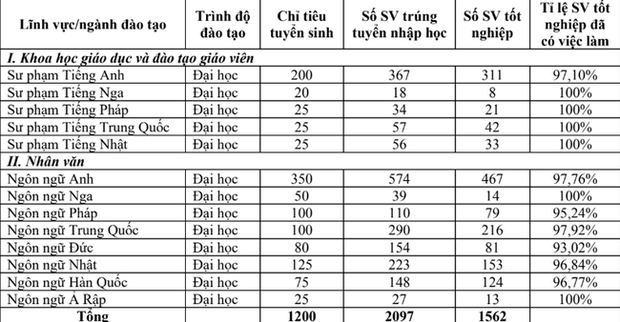 | Lĩnh vực/ngành đào tạo | Trình độ đào tạo | Chỉ tiêu tuyển sinh | Số SV trúng tuyển nhập học | Số SV tốt nghiệp | Tỉ lệ SV tốt nghiệp đã có việc làm |
|---|---|---|---|---|---|
| I. Khoa học giáo dục và đào tạo giáo viên | | | | | |
| Sư phạm Tiếng Anh | Đại học | 200 | 367 | 311 | 97,10% |
| Sư phạm Tiếng Nga | Đại học | 20 | 18 | 8 | 100% |
| Sư phạm Tiếng Pháp | Đại học | 25 | 34 | 21 | 100% |
| Sư phạm Tiếng Trung Quốc | Đại học | 25 | 57 | 42 | 100% |
| Sư phạm Tiếng Nhật | Đại học | 25 | 56 | 33 | 100% |
| II. Nhân văn | | | | | |
| Ngôn ngữ Anh | Đại học | 350 | 574 | 467 | 97,76% |
| Ngôn ngữ Nga | Đại học | 50 | 39 | 14 | 100% |
| Ngôn ngữ Pháp | Đại học | 100 | 110 | 79 | 95,24% |
| Ngôn ngữ Trung Quốc | Đại học | 100 | 290 | 216 | 97,92% |
| Ngôn ngữ Đức | Đại học | 80 | 154 | 81 | 93,02% |
| Ngôn ngữ Nhật | Đại học | 125 | 223 | 153 | 96,84% |
| Ngôn ngữ Hàn Quốc | Đại học | 75 | 148 | 124 | 96,77% |
| Ngôn ngữ Ả Rập | Đại học | 25 | 27 | 13 | 100% |
| Tổng | | 1200 | 2097 | 1562 | |